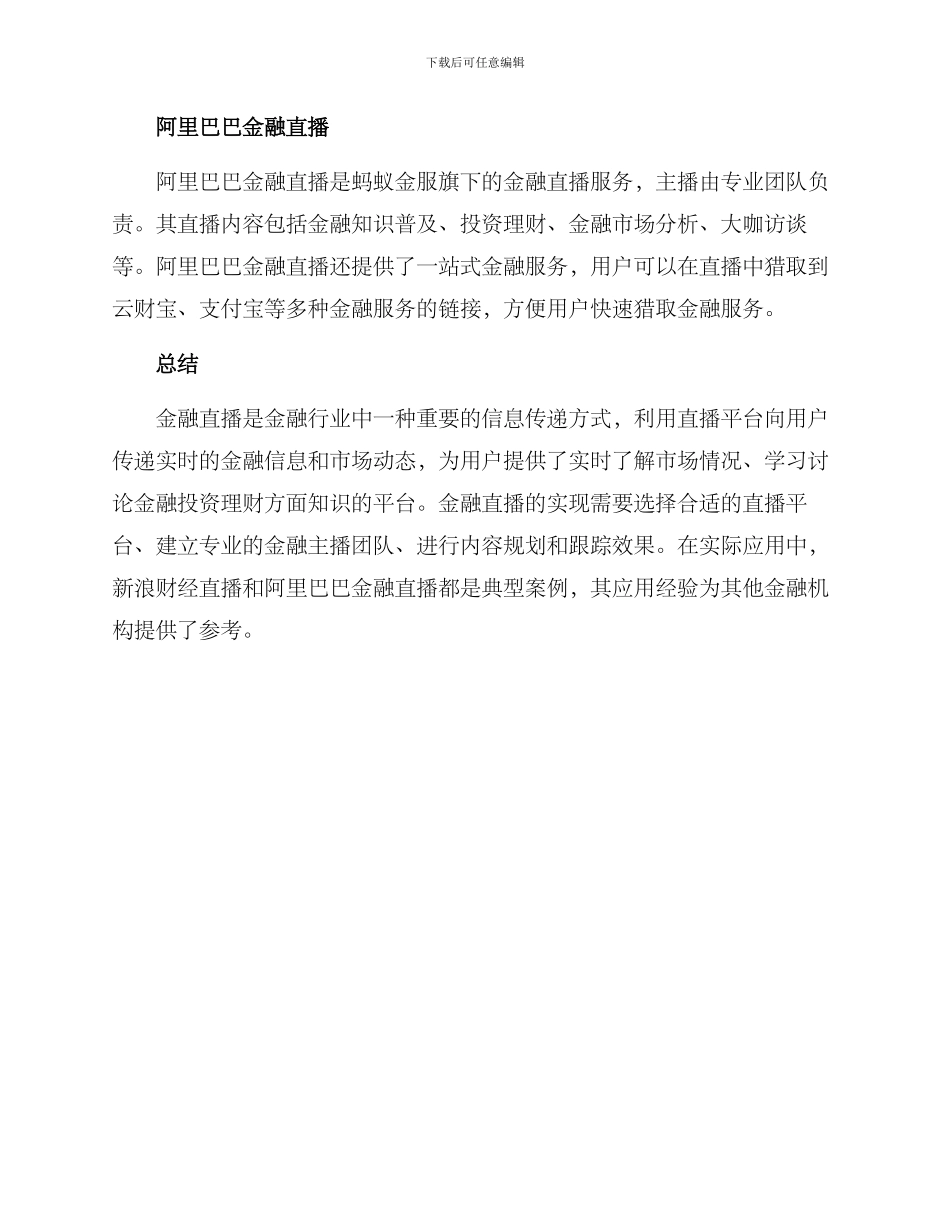 下载后可任意编辑

阿里巴巴金融直播

阿里巴巴金融直播是蚂蚁金服旗下的金融直播服务，主播由专业团队负责。其直播内容包括金融知识普及、投资理财、金融市场分析、大咖访谈等。阿里巴巴金融直播还提供了一站式金融服务，用户可以在直播中猎取到云财宝、支付宝等多种金融服务的链接，方便用户快速猎取金融服务。

总结

金融直播是金融行业中一种重要的信息传递方式，利用直播平台向用户传递实时的金融信息和市场动态，为用户提供了实时了解市场情况、学习讨论金融投资理财方面知识的平台。金融直播的实现需要选择合适的直播平台、建立专业的金融主播团队、进行内容规划和跟踪效果。在实际应用中，新浪财经直播和阿里巴巴金融直播都是典型案例，其应用经验为其他金融机构提供了参考。